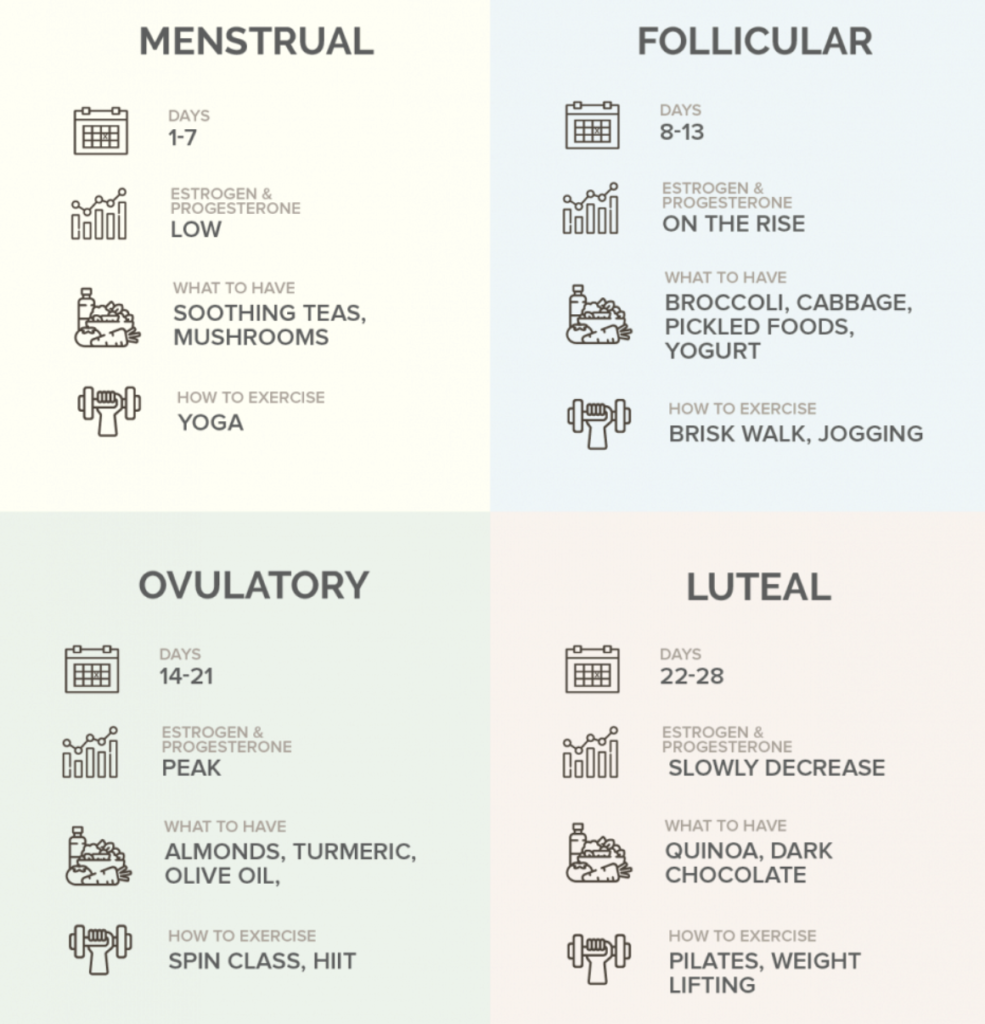 MENSTRUAL

DAYS
1-7

ESTROGEN & PROGESTERONE
LOW

WHAT TO HAVE
SOOTHING TEAS, MUSHROOMS

HOW TO EXERCISE
YOGA

FOLLICULAR

DAYS
8-13

ESTROGEN & PROGESTERONE
ON THE RISE

WHAT TO HAVE
BROCCOLI, CABBAGE, PICKLED FOODS, YOGURT

HOW TO EXERCISE
BRISK WALK, JOGGING

OVULATORY

DAYS
14-21

ESTROGEN & PROGESTERONE
PEAK

WHAT TO HAVE
ALMONDS, TURMERIC, OLIVE OIL,

HOW TO EXERCISE
SPIN CLASS, HIIT

LUTEAL

DAYS
22-28

ESTROGEN & PROGESTERONE
SLOWLY DECREASE

WHAT TO HAVE
QUINOA, DARK CHOCOLATE

HOW TO EXERCISE
PILATES, WEIGHT LIFTING